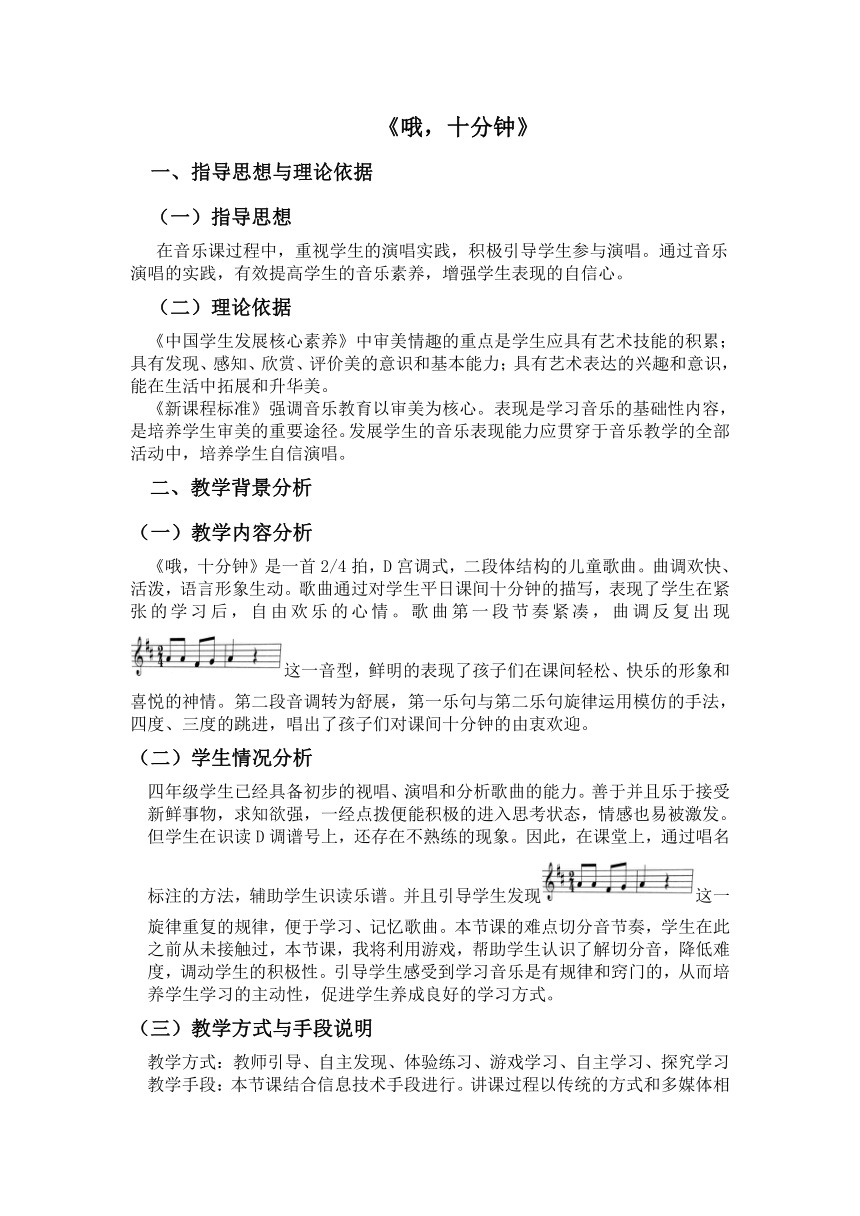 《哦，十分钟》

一、指导思想与理论依据

（一）指导思想

在音乐课过程中，重视学生的演唱实践，积极引导学生参与演唱。通过音乐演唱的实践，有效提高学生的音乐素养，增强学生表现的自信心。

（二）理论依据

《中国学生发展核心素养》中审美情趣的重点是学生应具有艺术技能的积累；具有发现、感知、欣赏、评价美的意识和基本能力；具有艺术表达的兴趣和意识，能在生活中拓展和升华美。

《新课程标准》强调音乐教育以审美为核心。表现是学习音乐的基础性内容，是培养学生审美的重要途径。发展学生的音乐表现能力应贯穿于音乐教学的全部活动中，培养学生自信演唱。

二、教学背景分析

（一）教学内容分析

《哦，十分钟》是一首 2/4 拍，D 宫调式，二段体结构的儿童歌曲。曲调欢快、活泼，语言形象生动。歌曲通过对学生平日课间十分钟的描写，表现了学生在紧张的学习后，自由欢乐的心情。歌曲第一段节奏紧凑，曲调反复出现这一音型，鲜明的表现了孩子们在课间轻松、快乐的形象和喜悦的神情。第二段音调转为舒展，第一乐句与第二乐句旋律运用模仿的手法，四度、三度的跳进，唱出了孩子们对课间十分钟的由衷欢迎。

（二）学生情况分析

四年级学生已经具备初步的视唱、演唱和分析歌曲的能力。善于并且乐于接受新鲜事物，求知欲强，一经点拨便能积极的进入思考状态，情感也易被激发。但学生在识读 D 调谱号上，还存在不熟练的现象。因此，在课堂上，通过唱名标注的方法，辅助学生识读乐谱。并且引导学生发现这一旋律重复的规律，便于学习、记忆歌曲。本节课的难点切分音节奏，学生在此之前从未接触过，本节课，我将利用游戏，帮助学生认识了解切分音，降低难度，调动学生的积极性。引导学生感受到学习音乐是有规律和窍门的，从而培养学生学习的主动性，促进学生养成良好的学习方式。

（三）教学方式与手段说明

教学方式：教师引导、自主发现、体验练习、游戏学习、自主学习、探究学习
教学手段：本节课结合信息技术手段进行。讲课过程以传统的方式和多媒体相